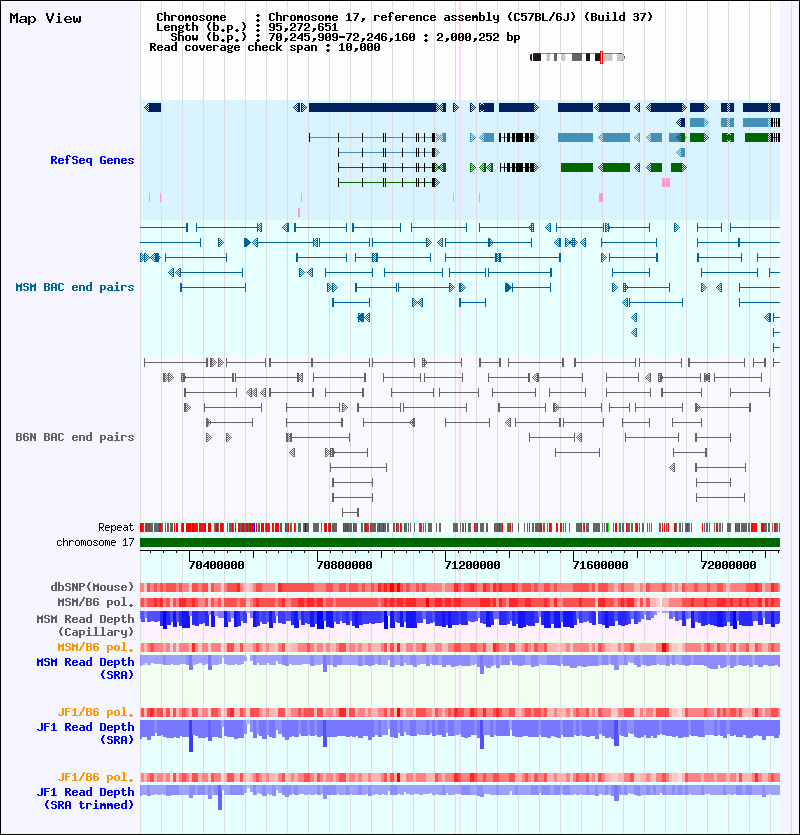 Map View

Chromosome : Chromosome 17, reference assembly (C57BL/6J) (Build 37)
Length (b.p.) : 95,272,651
Show (b.p.) : 70,245,909-72,246,160 : 2,000,252 bp
Read coverage check span : 10,000

RefSeq Genes

MSM BAC end pairs

B6N BAC end pairs

Repeat
chromosome 17

70400000 70800000 71200000 71600000 72000000

dbSNP(Mouse)
MSM/B6 pol.
MSM Read Depth (Capillary)
MSM/B6 pol.
MSM Read Depth (SRA)

JF1/B6 pol.
JF1 Read Depth (SRA)

JF1/B6 pol.
JF1 Read Depth (SRA trimmed)